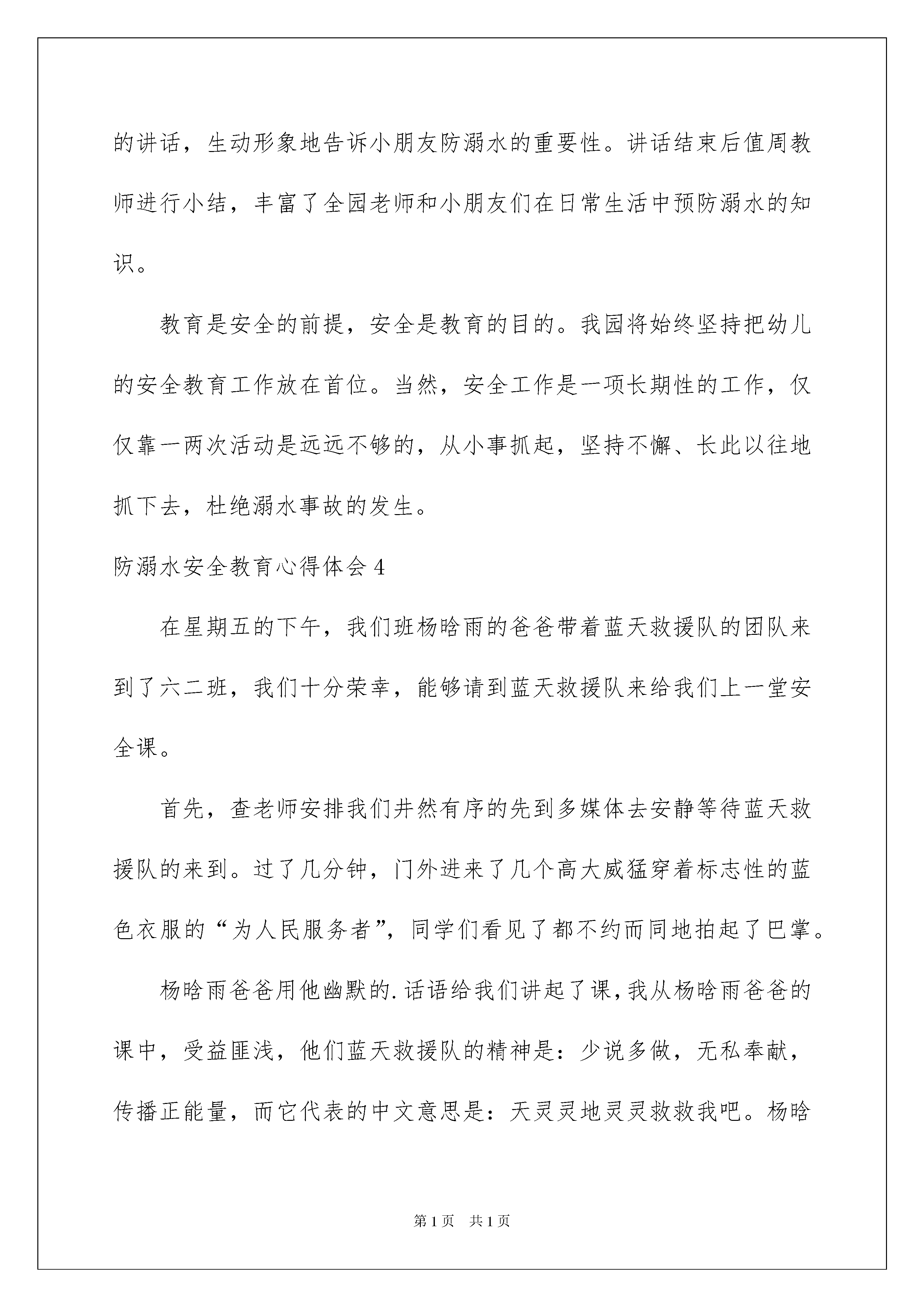 的讲话，生动形象地告诉小朋友防溺水的重要性。讲话结束后值周教师进行小结，丰富了全园老师和小朋友们在日常生活中预防溺水的知识。

教育是安全的前提，安全是教育的目的。我园将始终坚持把幼儿的安全教育工作放在首位。当然，安全工作是一项长期性的工作，仅仅靠一两次活动是远远不够的，从小事抓起，坚持不懈、长此以往地抓下去，杜绝溺水事故的发生。

防溺水安全教育心得体会 4

在星期五的下午，我们班杨晗雨的爸爸带着蓝天救援队的团队来到了六二班，我们十分荣幸，能够请到蓝天救援队来给我们上一堂安全课。

首先，查老师安排我们井然有序的先到多媒体去安静等待蓝天救援队的来到。过了几分钟，门外进来了几个高大威猛穿着标志性的蓝色衣服的“为人民服务者”，同学们看见了都不约而同地拍起了巴掌。

杨晗雨爸爸用他幽默的.话语给我们讲起了课，我从杨晗雨爸爸的课中，受益匪浅，他们蓝天救援队的精神是：少说多做，无私奉献，传播正能量，而它代表的中文意思是：天灵灵地灵灵救救我吧。杨晗

第 1 页　共 1 页